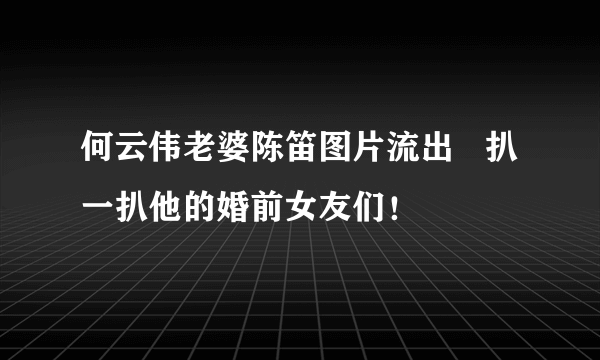 何云伟老婆陈笛图片流出　扒一扒他的婚前女友们！